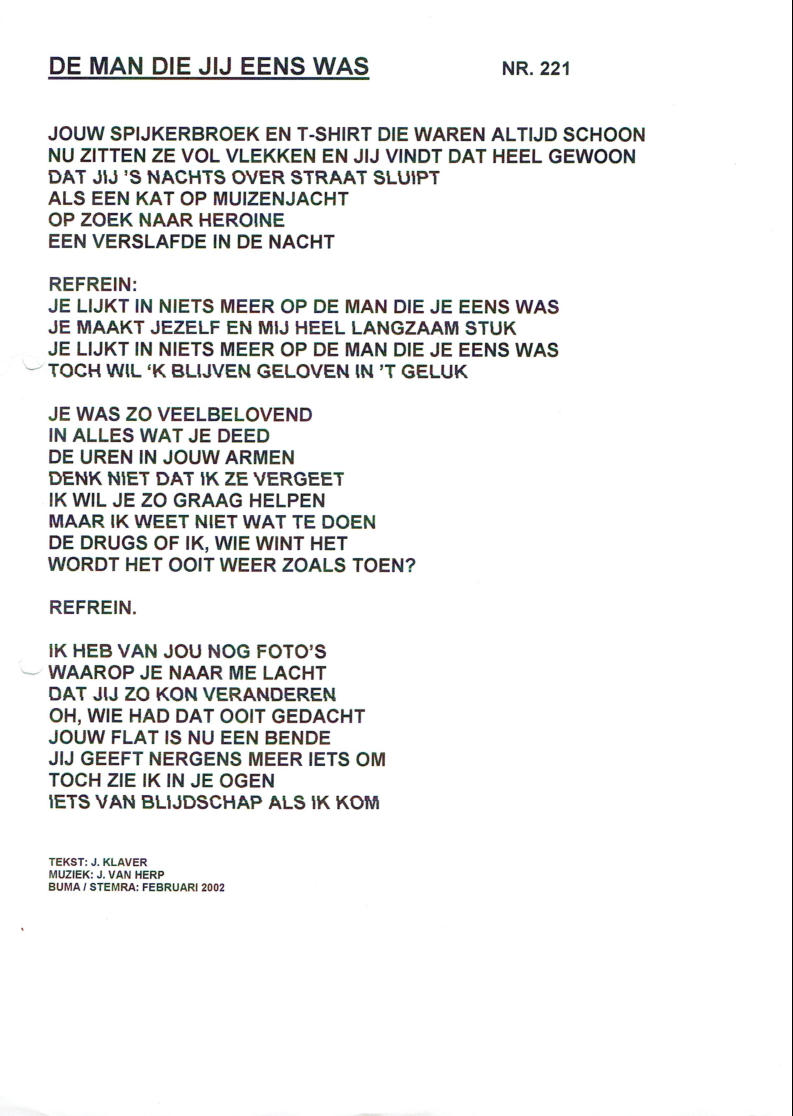 DE MAN DIE JIJ EENS WAS NR. 221

JOUW SPIJKERBROEK EN T-SHIRT DIE WAREN ALTIJD SCHOON
NU ZITTEN ZE VOL VLEKKEN EN JIJ VINDT DAT HEEL GEWOON
DAT JIJ 'S NACHTS OVER STRAAT SLUIPT
ALS EEN KAT OP MUIZENJACHT
OP ZOEK NAAR HEROINE
EEN VERSLAFDE IN DE NACHT

REFREIN:
JE LIJKT IN NIETS MEER OP DE MAN DIE JE EENS WAS
JE MAAKT JEZELF EN MIJ HEEL LANGZAAM STUK
JE LIJKT IN NIETS MEER OP DE MAN DIE JE EENS WAS
TOCH WIL 'K BLIJVEN GELOVEN IN 'T GELUK

JE WAS ZO VEELBELOVEND
IN ALLES WAT JE DEED
DE UREN IN JOUW ARMEN
DENK NIET DAT IK ZE VERGEET
IK WIL JE ZO GRAAG HELPEN
MAAR IK WEET NIET WAT TE DOEN
DE DRUGS OF IK, WIE WINT HET
WORDT HET OOIT WEER ZOALS TOEN?

REFREIN.

IK HEB VAN JOU NOG FOTO'S
WAAROP JE NAAR ME LACHT
DAT JIJ ZO KON VERANDEREN
OH, WIE HAD DAT OOIT GEDACHT
JOUW FLAT IS NU EEN BENDE
JIJ GEEFT NERGENS MEER IETS OM
TOCH ZIE IK IN JE OGEN
IETS VAN BLIJDSCHAP ALS IK KOM

TEKST: J. KLAVER
MUZIEK: J. VAN HERP
BUMA / STEMRA: FEBRUARI 2002